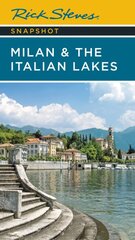 Rick Steves

SNAPSHOT

MILAN & THE ITALIAN LAKES